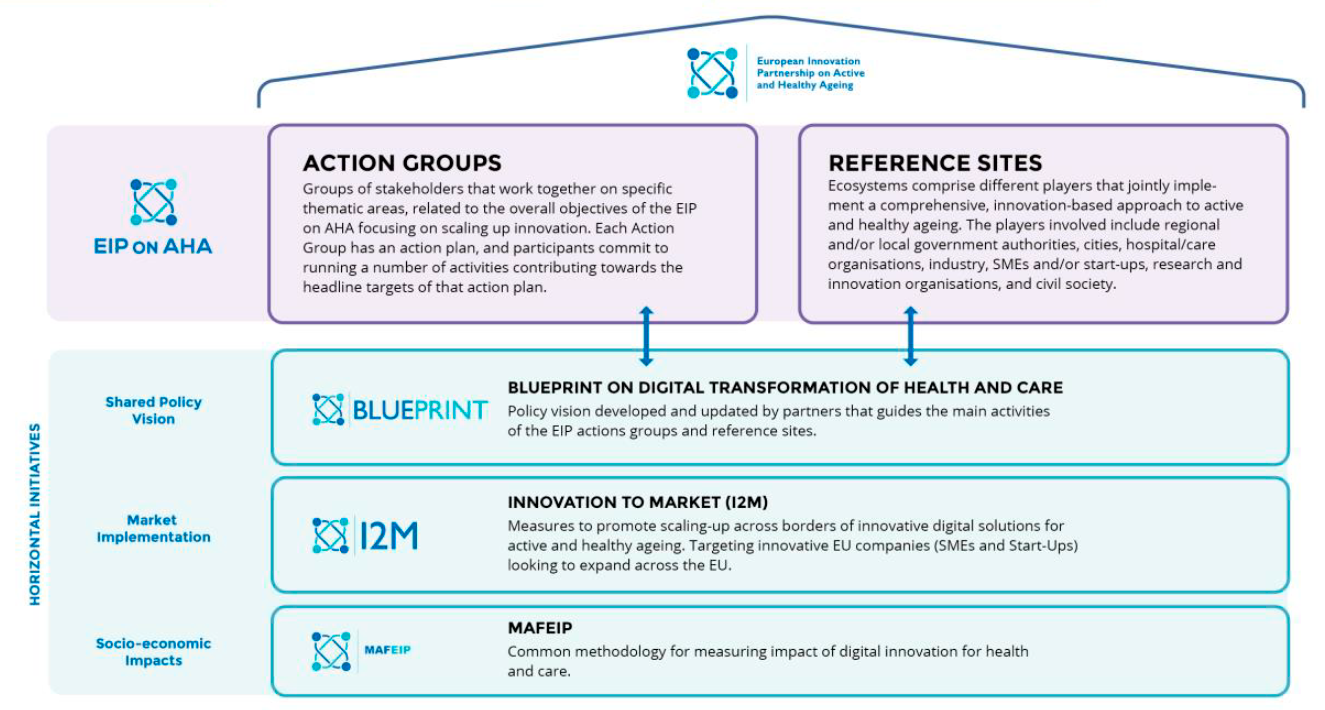 European Innovation Partnership on Active and Healthy Ageing

EIP ON AHA

ACTION GROUPS
Groups of stakeholders that work together on specific thematic areas, related to the overall objectives of the EIP on AHA focusing on scaling up innovation. Each Action Group has an action plan, and participants commit to running a number of activities contributing towards the headline targets of that action plan.

REFERENCE SITES
Ecosystems comprise different players that jointly implement a comprehensive, innovation-based approach to active and healthy ageing. The players involved include regional and/or local government authorities, cities, hospital/care organisations, industry, SMEs and/or start-ups, research and innovation organisations, and civil society.

HORIZONTAL INITIATIVES

Shared Policy Vision

BLUEPRINT

BLUEPRINT ON DIGITAL TRANSFORMATION OF HEALTH AND CARE
Policy vision developed and updated by partners that guides the main activities of the EIP actions groups and reference sites.

Market Implementation

I2M

INNOVATION TO MARKET (I2M)
Measures to promote scaling-up across borders of innovative digital solutions for active and healthy ageing. Targeting innovative EU companies (SMEs and Start-Ups) looking to expand across the EU.

Socio-economic Impacts

MAFEIP

MAFEIP
Common methodology for measuring impact of digital innovation for health and care.